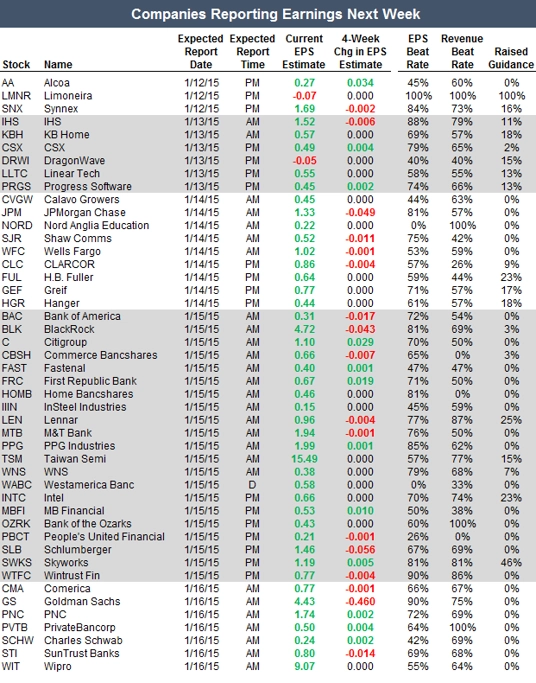 Companies Reporting Earnings Next Week

| Stock | Name | Expected Report Date | Expected Report Time | Current EPS Estimate | 4-Week Chg in EPS Estimate | EPS Beat Rate | Revenue Beat Rate | Raised Guidance |
|---|---|---|---|---|---|---|---|---|
| AA | Alcoa | 1/12/15 | PM | 0.27 | 0.034 | 45% | 60% | 0% |
| LMNR | Limoneira | 1/12/15 | PM | -0.07 | 0.000 | 100% | 100% | 100% |
| SNX | Synnex | 1/12/15 | PM | 1.69 | -0.002 | 84% | 73% | 16% |
| IHS | IHS | 1/13/15 | AM | 1.52 | -0.006 | 88% | 79% | 11% |
| KBH | KB Home | 1/13/15 | AM | 0.57 | 0.000 | 69% | 57% | 18% |
| CSX | CSX | 1/13/15 | PM | 0.49 | 0.004 | 79% | 65% | 2% |
| DRWI | DragonWave | 1/13/15 | PM | -0.05 | 0.000 | 40% | 40% | 15% |
| LLTC | Linear Tech | 1/13/15 | PM | 0.55 | 0.000 | 58% | 55% | 13% |
| PRGS | Progress Software | 1/13/15 | PM | 0.45 | 0.002 | 74% | 66% | 13% |
| CVGW | Calavo Growers | 1/14/15 | AM | 0.45 | 0.000 | 44% | 63% | 0% |
| JPM | JPMorgan Chase | 1/14/15 | AM | 1.33 | -0.049 | 81% | 57% | 0% |
| NORD | Nord Anglia Education | 1/14/15 | AM | 0.22 | 0.000 | 0% | 100% | 0% |
| SJR | Shaw Comms | 1/14/15 | AM | 0.52 | -0.011 | 75% | 42% | 0% |
| WFC | Wells Fargo | 1/14/15 | AM | 1.02 | -0.001 | 53% | 59% | 0% |
| CLC | CLARCOR | 1/14/15 | PM | 0.86 | -0.004 | 57% | 26% | 9% |
| FUL | H.B. Fuller | 1/14/15 | PM | 0.64 | 0.000 | 59% | 44% | 23% |
| GEF | Greif | 1/14/15 | PM | 0.77 | 0.000 | 71% | 57% | 17% |
| HGR | Hanger | 1/14/15 | PM | 0.44 | 0.000 | 61% | 57% | 18% |
| BAC | Bank of America | 1/15/15 | AM | 0.31 | -0.017 | 72% | 54% | 0% |
| BLK | BlackRock | 1/15/15 | AM | 4.72 | -0.043 | 81% | 69% | 3% |
| C | Citigroup | 1/15/15 | AM | 1.10 | 0.029 | 70% | 50% | 0% |
| CBSH | Commerce Bancshares | 1/15/15 | AM | 0.66 | -0.007 | 65% | 0% | 3% |
| FAST | Fastenal | 1/15/15 | AM | 0.40 | 0.001 | 47% | 47% | 0% |
| FRC | First Republic Bank | 1/15/15 | AM | 0.67 | 0.019 | 71% | 50% | 0% |
| HOMB | Home Bancshares | 1/15/15 | AM | 0.46 | 0.000 | 81% | 0% | 0% |
| IIIN | InSteel Industries | 1/15/15 | AM | 0.15 | 0.000 | 45% | 59% | 0% |
| LEN | Lennar | 1/15/15 | AM | 0.96 | -0.004 | 77% | 87% | 25% |
| MTB | M&T Bank | 1/15/15 | AM | 1.94 | -0.001 | 76% | 50% | 0% |
| PPG | PPG Industries | 1/15/15 | AM | 1.99 | 0.001 | 85% | 62% | 0% |
| TSM | Taiwan Semi | 1/15/15 | AM | 15.49 | 0.000 | 57% | 77% | 15% |
| WNS | WNS | 1/15/15 | AM | 0.38 | 0.000 | 79% | 68% | 7% |
| WABC | Westamerica Banc | 1/15/15 | D | 0.58 | 0.000 | 0% | 33% | 0% |
| INTC | Intel | 1/15/15 | PM | 0.66 | 0.000 | 70% | 74% | 23% |
| MBFI | MB Financial | 1/15/15 | PM | 0.53 | 0.010 | 50% | 38% | 0% |
| OZRK | Bank of the Ozarks | 1/15/15 | PM | 0.43 | 0.000 | 60% | 100% | 0% |
| PBCT | People's United Financial | 1/15/15 | PM | 0.21 | -0.001 | 26% | 0% | 0% |
| SLB | Schlumberger | 1/15/15 | PM | 1.46 | -0.056 | 67% | 69% | 0% |
| SWKS | Skyworks | 1/15/15 | PM | 1.19 | 0.005 | 81% | 81% | 46% |
| WTFC | Wintrust Fin | 1/15/15 | PM | 0.77 | -0.004 | 90% | 86% | 0% |
| CMA | Comerica | 1/16/15 | AM | 0.77 | -0.001 | 66% | 67% | 0% |
| GS | Goldman Sachs | 1/16/15 | AM | 4.43 | -0.460 | 90% | 75% | 0% |
| PNC | PNC | 1/16/15 | AM | 1.74 | 0.002 | 72% | 69% | 0% |
| PVTB | PrivateBancorp | 1/16/15 | AM | 0.50 | 0.004 | 64% | 100% | 0% |
| SCHW | Charles Schwab | 1/16/15 | AM | 0.24 | 0.002 | 42% | 69% | 0% |
| STI | SunTrust Banks | 1/16/15 | AM | 0.80 | -0.014 | 69% | 68% | 0% |
| WIT | Wipro | 1/16/15 | AM | 9.07 | 0.000 | 55% | 64% | 0% |